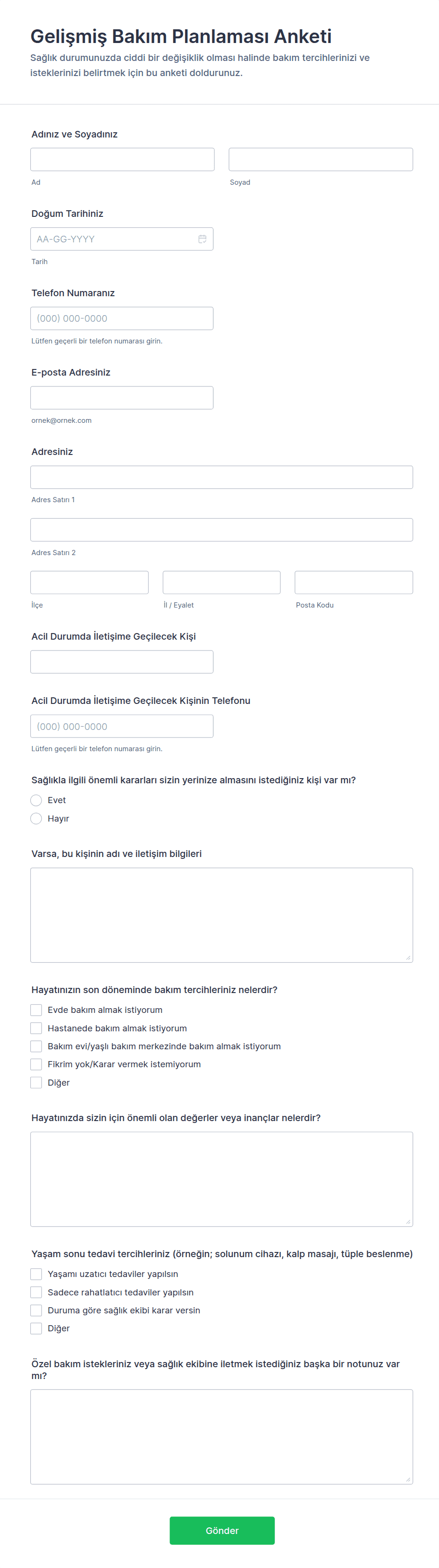 Gelişmiş Bakım Planlaması Anketi

Sağlık durumunuzda ciddi bir değişiklik olması halinde bakım tercihlerinizi ve isteklerinizi belirtmek için bu anketi doldurunuz.

Adınız ve Soyadınız

Ad

Soyad

Doğum Tarihiniz

AA-GG-YYYY

Tarih

Telefon Numaranız

(000) 000-0000

Lütfen geçerli bir telefon numarası girin.

E-posta Adresiniz

ornek@ornek.com

Adresiniz

Adres Satırı 1

Adres Satırı 2

İlçe

İl / Eyalet

Posta Kodu

Acil Durumda İletişime Geçilecek Kişi

Acil Durumda İletişime Geçilecek Kişinin Telefonu

(000) 000-0000

Lütfen geçerli bir telefon numarası girin.

Sağlıkla ilgili önemli kararları sizin yerinize almasını istediğiniz kişi var mı?

Evet

Hayır

Varsa, bu kişinin adı ve iletişim bilgileri

Hayatınızın son döneminde bakım tercihleriniz nelerdir?

Evde bakım almak istiyorum

Hastanede bakım almak istiyorum

Bakım evi/yaşlı bakım merkezinde bakım almak istiyorum

Fikrim yok/Karar vermek istemiyorum

Diğer

Hayatınızda sizin için önemli olan değerler veya inançlar nelerdir?

Yaşam sonu tedavi tercihleriniz (örneğin; solunum cihazı, kalp masajı, tüple beslenme)

Yaşamı uzatıcı tedaviler yapılsın

Sadece rahatlatıcı tedaviler yapılsın

Duruma göre sağlık ekibi karar versin

Diğer

Özel bakım istekleriniz veya sağlık ekibine iletmek istediğiniz başka bir notunuz var mı?

Gönder